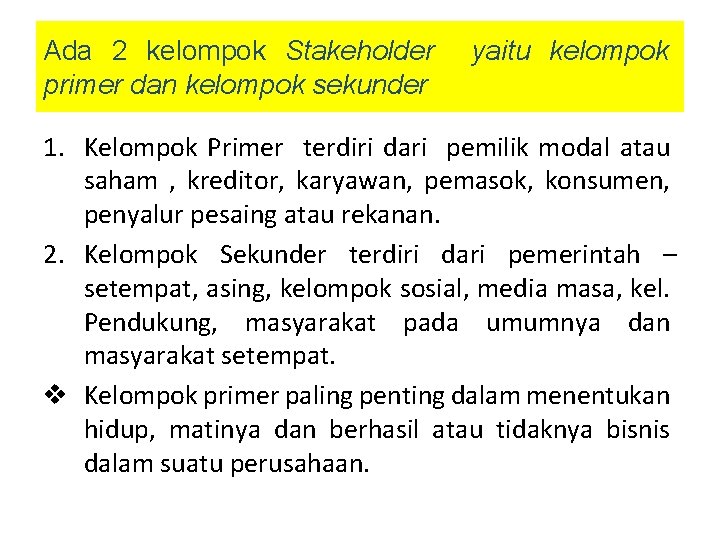 Ada 2 kelompok Stakeholder yaitu kelompok primer dan kelompok sekunder

1. Kelompok Primer terdiri dari pemilik modal atau saham , kreditor, karyawan, pemasok, konsumen, penyalur pesaing atau rekanan.
2. Kelompok Sekunder terdiri dari pemerintah – setempat, asing, kelompok sosial, media masa, kel. Pendukung, masyarakat pada umumnya dan masyarakat setempat.

❖ Kelompok primer paling penting dalam menentukan hidup, matinya dan berhasil atau tidaknya bisnis dalam suatu perusahaan.